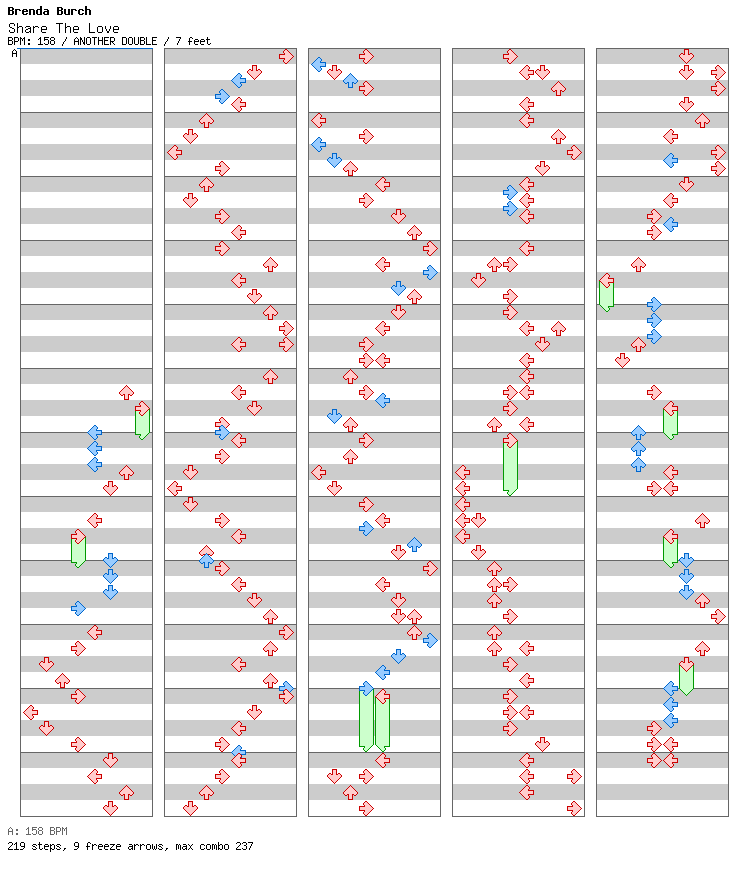 Brenda Burch
Share The Love
BPM: 158 / ANOTHER DOUBLE / 7 feet
A

A: 158 BPM
219 steps, 9 freeze arrows, max combo 237